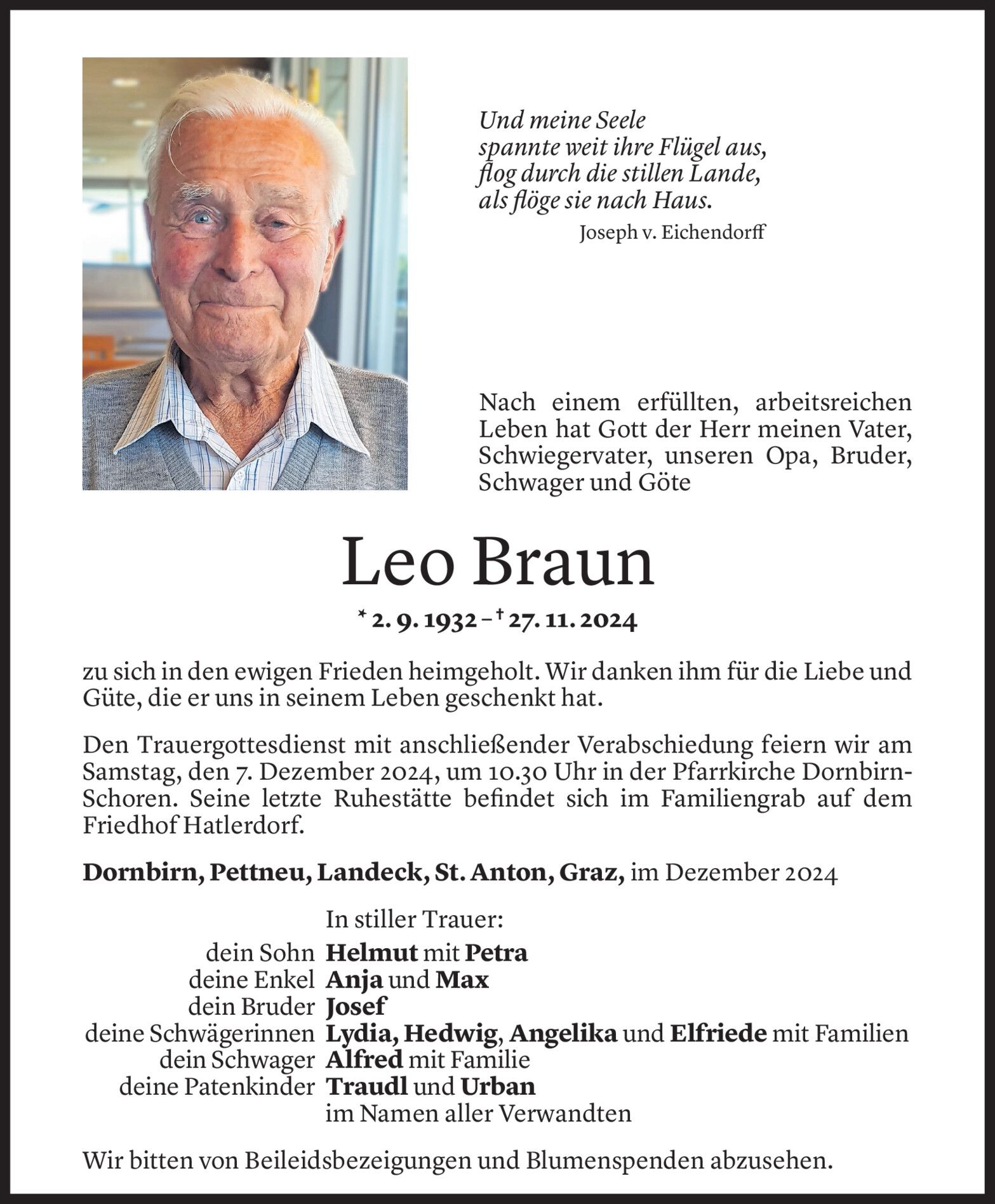 Und meine Seele
spannte weit ihre Flügel aus,
flog durch die stillen Lande,
als flöge sie nach Haus.
Joseph v. Eichendorff

Nach einem erfüllten, arbeitsreichen Leben hat Gott der Herr meinen Vater, Schwiegervater, unseren Opa, Bruder, Schwager und Göte

Leo Braun

* 2. 9. 1932 – † 27. 11. 2024

zu sich in den ewigen Frieden heimgeholt. Wir danken ihm für die Liebe und Güte, die er uns in seinem Leben geschenkt hat.

Den Trauergottesdienst mit anschließender Verabschiedung feiern wir am Samstag, den 7. Dezember 2024, um 10.30 Uhr in der Pfarrkirche Dornbirn-Schoren. Seine letzte Ruhestätte befindet sich im Familiengrab auf dem Friedhof Hatlerdorf.

Dornbirn, Pettneu, Landeck, St. Anton, Graz, im Dezember 2024

In stiller Trauer:
dein Sohn Helmut mit Petra
deine Enkel Anja und Max
dein Bruder Josef
deine Schwägerinnen Lydia, Hedwig, Angelika und Elfriede mit Familien
dein Schwager Alfred mit Familie
deine Patenkinder Traudl und Urban
im Namen aller Verwandten

Wir bitten von Beileidsbezeigungen und Blumenspenden abzusehen.